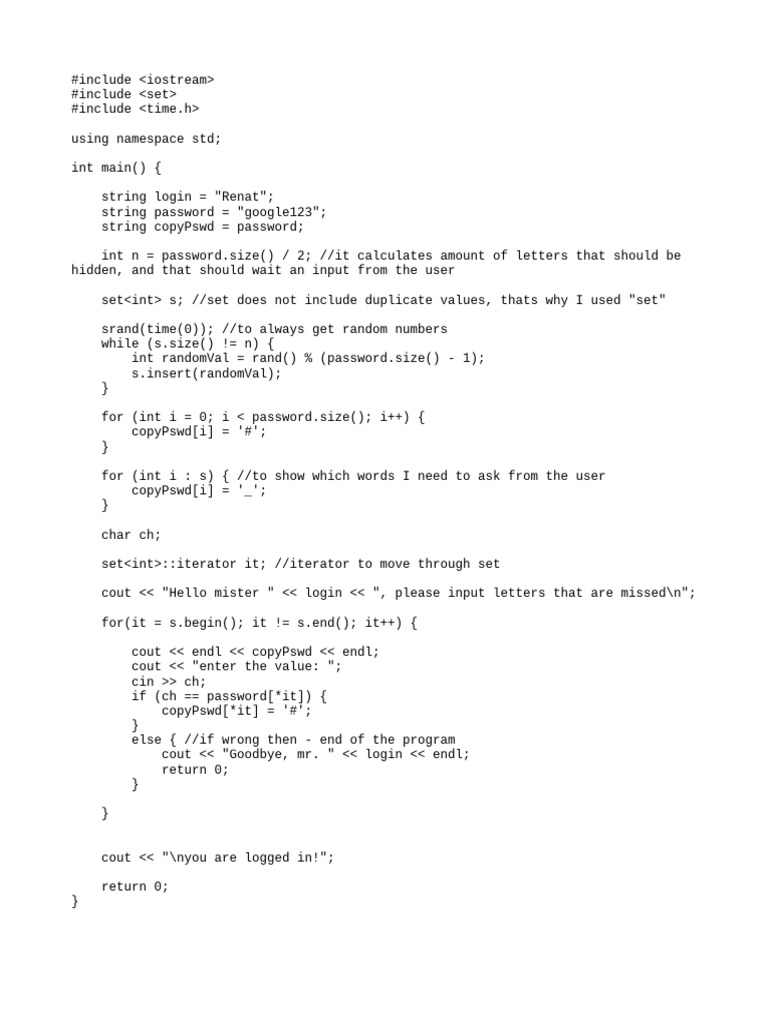 #include <iostream>
#include <set>
#include <time.h>

using namespace std;

int main() {

    string login = "Renat";
    string password = "google123";
    string copyPswd = password;

    int n = password.size() / 2; //it calculates amount of letters that should be hidden, and that should wait an input from the user

    set<int> s; //set does not include duplicate values, thats why I used "set"

    srand(time(0)); //to always get random numbers
    while (s.size() != n) {
        int randomVal = rand() % (password.size() - 1);
        s.insert(randomVal);
    }

    for (int i = 0; i < password.size(); i++) {
        copyPswd[i] = '#';
    }

    for (int i : s) { //to show which words I need to ask from the user
        copyPswd[i] = '_';
    }

    char ch;

    set<int>::iterator it; //iterator to move through set

    cout << "Hello mister " << login << ", please input letters that are missed\n";

    for(it = s.begin(); it != s.end(); it++) {

        cout << endl << copyPswd << endl;
        cout << "enter the value: ";
        cin >> ch;
        if (ch == password[*it]) {
            copyPswd[*it] = '#';
        }
        else { //if wrong then - end of the program
            cout << "Goodbye, mr. " << login << endl;
            return 0;
        }

    }


    cout << "\nyou are logged in!";

    return 0;
}